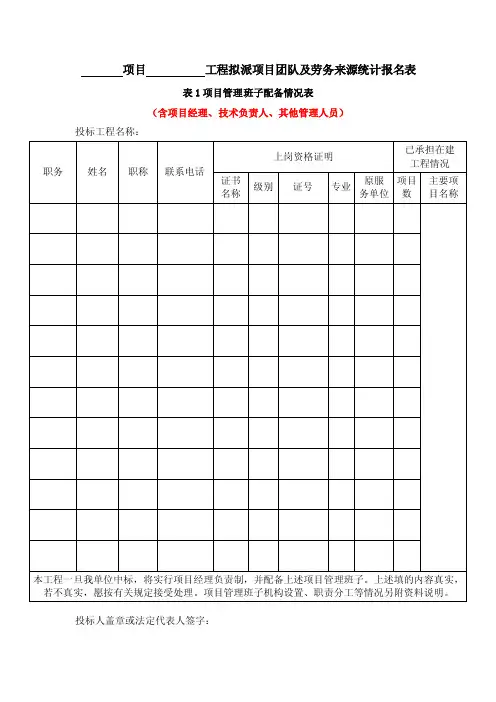 ______项目__________工程拟派项目团队及劳务来源统计报名表

表 1 项目管理班子配备情况表

（含项目经理、技术负责人、其他管理人员）

投标工程名称：

| 职务 | 姓名 | 职称 | 联系电话 | 上岗资格证明 | | | | | 已承担在建工程情况 | |
|---|---|---|---|---|---|---|---|---|---|---|
| | | | | 证书名称 | 级别 | 证号 | 专业 | 原服务单位 | 项目数 | 主要项目名称 |
| | | | | | | | | | | |
| | | | | | | | | | | |
| | | | | | | | | | | |
| | | | | | | | | | | |
| | | | | | | | | | | |
| | | | | | | | | | | |
| | | | | | | | | | | |
| | | | | | | | | | | |
| | | | | | | | | | | |
| | | | | | | | | | | |
| | | | | | | | | | | |
| | | | | | | | | | | |
| 本工程一旦我单位中标，将实行项目经理负责制，并配备上述项目管理班子。上述填的内容真实，若不真实，愿按有关规定接受处理。项目管理班子机构设置、职责分工等情况另附资料说明。 | | | | | | | | | | |

投标人盖章或法定代表人签字：